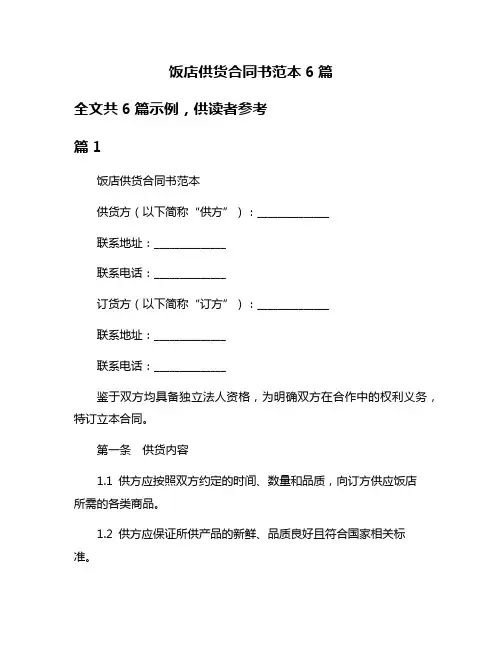 饭店供货合同书范本 6 篇

全文共 6 篇示例，供读者参考

篇 1

饭店供货合同书范本

供货方（以下简称“供方”）：______________

联系地址：______________

联系电话：______________

订货方（以下简称“订方”）：______________

联系地址：______________

联系电话：______________

鉴于双方均具备独立法人资格，为明确双方在合作中的权利义务，特订立本合同。

第一条　供货内容

1.1 供方应按照双方约定的时间、数量和品质，向订方供应饭店所需的各类商品。

1.2 供方应保证所供产品的新鲜、品质良好且符合国家相关标准。